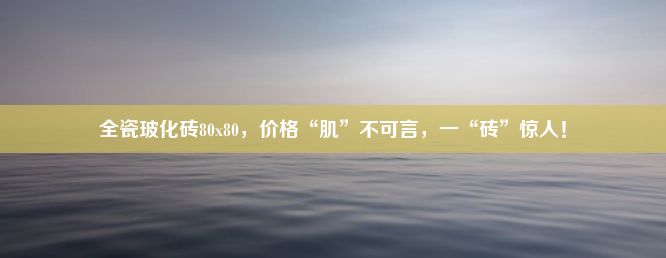 全瓷玻化砖80x80，价格“肌”不可言，一“砖”惊人！